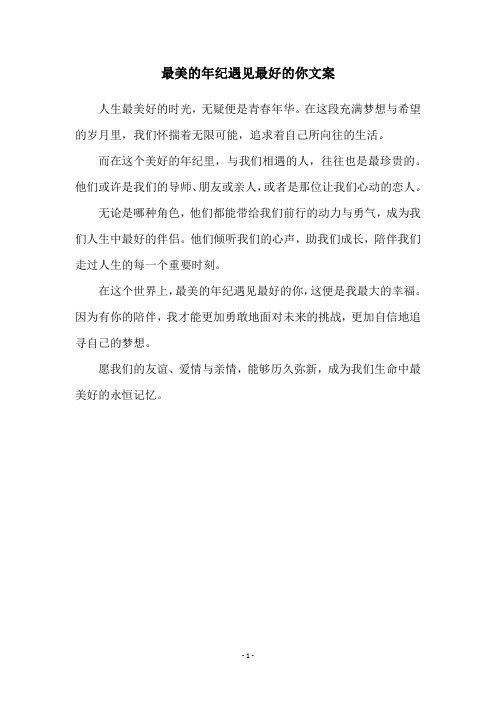 最美的年纪遇见最好的你文案

人生最美好的时光，无疑便是青春年华。在这段充满梦想与希望的岁月里，我们怀揣着无限可能，追求着自己所向往的生活。

而在这个美好的年纪里，与我们相遇的人，往往也是最珍贵的。他们或许是我们的导师、朋友或亲人，或者是那位让我们心动的恋人。

无论是哪种角色，他们都能带给我们前行的动力与勇气，成为我们人生中最好的伴侣。他们倾听我们的心声，助我们成长，陪伴我们走过人生的每一个重要时刻。

在这个世界上，最美的年纪遇见最好的你，这便是我最大的幸福。因为有你的陪伴，我才能更加勇敢地面对未来的挑战，更加自信地追寻自己的梦想。

愿我们的友谊、爱情与亲情，能够历久弥新，成为我们生命中最美好的永恒记忆。

- 1 -